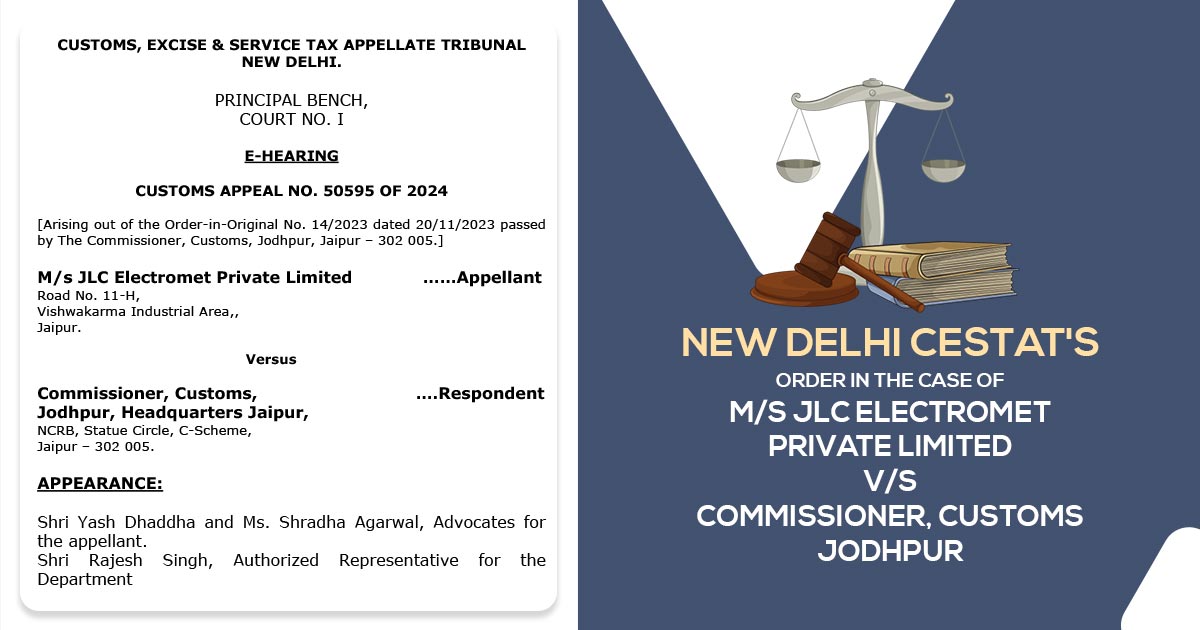 CUSTOMS, EXCISE & SERVICE TAX APPELLATE TRIBUNAL
NEW DELHI.

PRINCIPAL BENCH,
COURT NO. I

E-HEARING

CUSTOMS APPEAL NO. 50595 OF 2024

[Arising out of the Order-in-Original No. 14/2023 dated 20/11/2023 passed by The Commissioner, Customs, Jodhpur, Jaipur – 302 005.]

M/s JLC Electromet Private Limited ......Appellant
Road No. 11-H,
Vishwakarma Industrial Area,,
Jaipur.

Versus

Commissioner, Customs, ....Respondent
Jodhpur, Headquarters Jaipur,
NCRB, Statue Circle, C-Scheme,
Jaipur – 302 005.

APPEARANCE:

Shri Yash Dhaddha and Ms. Shradha Agarwal, Advocates for the appellant.
Shri Rajesh Singh, Authorized Representative for the Department

NEW DELHI CESTAT'S
ORDER IN THE CASE OF
M/S JLC ELECTROMET
PRIVATE LIMITED
V/S
COMMISSIONER, CUSTOMS
JODHPUR